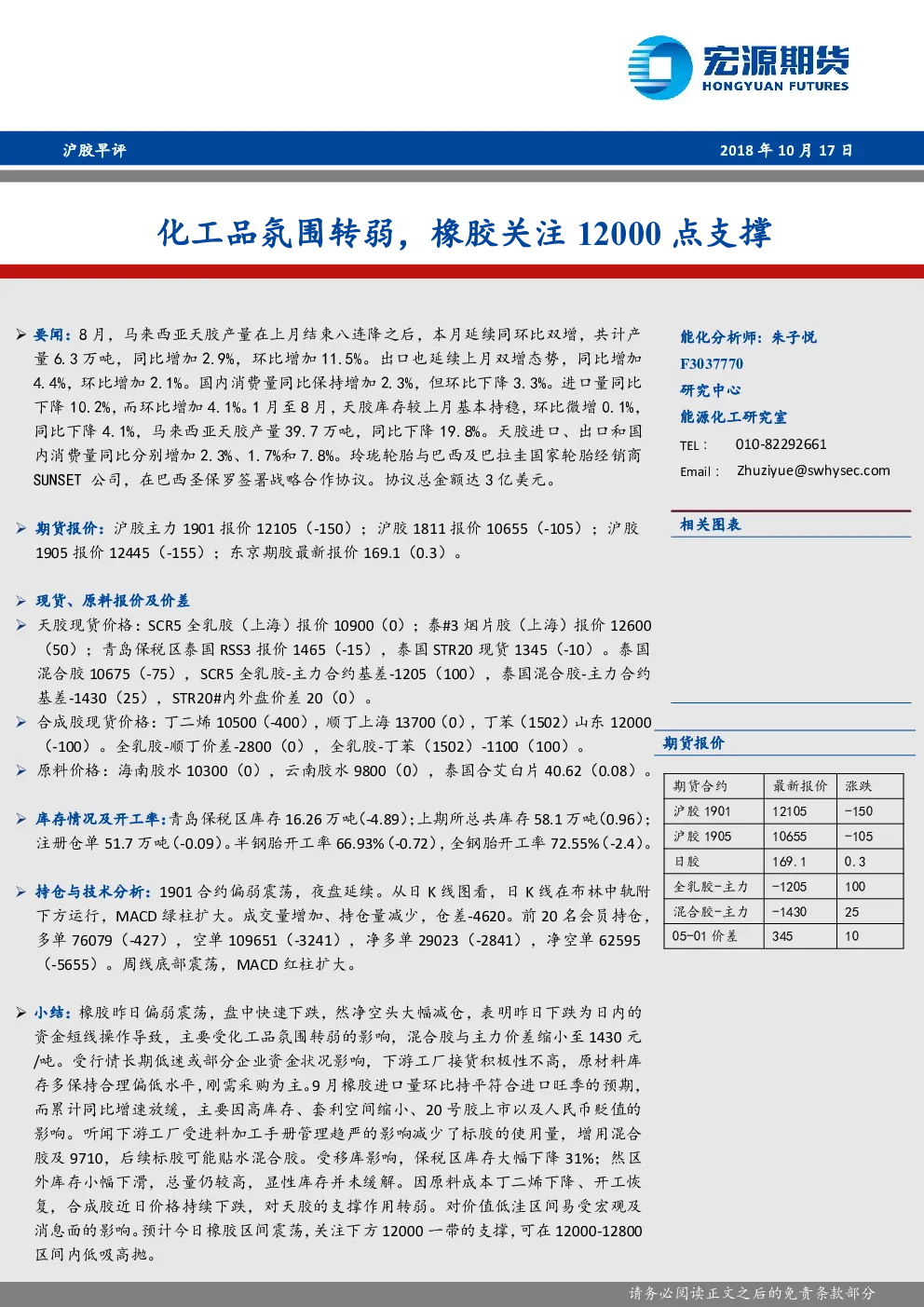 宏源期货
HONGYUAN FUTURES

沪胶早评

2018年10月17日

化工品氛围转弱，橡胶关注12000点支撑

➢ 要闻：8月，马来西亚天胶产量在上月结束八连降之后，本月延续同环比双增，共计产量6.3万吨，同比增加2.9%，环比增加11.5%。出口也延续上月双增态势，同比增加4.4%，环比增加2.1%。国内消费量同比保持增加2.3%，但环比下降3.3%。进口量同比下降10.2%，而环比增加4.1%。1月至8月，天胶库存较上月基本持稳，环比微增0.1%，同比下降4.1%，马来西亚天胶产量39.7万吨，同比下降19.8%。天胶进口、出口和国内消费量同比分别增加2.3%、1.7%和7.8%。玲珑轮胎与巴西及巴拉圭国家轮胎经销商SUNSET公司，在巴西圣保罗签署战略合作协议。协议总金额达3亿美元。

➢ 期货报价：沪胶主力1901报价12105（-150）；沪胶1811报价10655（-105）；沪胶1905报价12445（-155）；东京期胶最新报价169.1（0.3）。

➢ 现货、原料报价及价差
➢ 天胶现货价格：SCR5全乳胶（上海）报价10900（0）；泰#3烟片胶（上海）报价12600（50）；青岛保税区泰国RSS3报价1465（-15），泰国STR20现货1345（-10）。泰国混合胶10675（-75），SCR5全乳胶-主力合约基差-1205（100），泰国混合胶-主力合约基差-1430（25），STR20#内外盘价差20（0）。
➢ 合成胶现货价格：丁二烯10500（-400），顺丁上海13700（0），丁苯（1502）山东12000（-100）。全乳胶-顺丁价差-2800（0），全乳胶-丁苯（1502）-1100（100）。
➢ 原料价格：海南胶水10300（0），云南胶水9800（0），泰国合艾白片40.62（0.08）。

➢ 库存情况及开工率：青岛保税区库存16.26万吨(-4.89);上期所总共库存58.1万吨(0.96);注册仓单51.7万吨(-0.09)。半钢胎开工率66.93%(-0.72)，全钢胎开工率72.55%(-2.4)。

➢ 持仓与技术分析：1901合约偏弱震荡，夜盘延续。从日K线图看，日K线在布林中轨附下方运行，MACD绿柱扩大。成交量增加、持仓量减少，仓差-4620。前20名会员持仓，多单76079（-427），空单109651（-3241），净多单29023（-2841），净空单62595（-5655）。周线底部震荡，MACD红柱扩大。

➢ 小结：橡胶昨日偏弱震荡，盘中快速下跌，然净空头大幅减仓，表明昨日下跌为日内的资金短线操作导致，主要受化工品氛围转弱的影响，混合胶与主力价差缩小至1430元/吨。受行情长期低迷或部分企业资金状况影响，下游工厂接货积极性不高，原材料库存多保持合理偏低水平，刚需采购为主。9月橡胶进口量环比持平符合进口旺季的预期，而累计同比增速放缓，主要因高库存、套利空间缩小、20号胶上市以及人民币贬值的影响。听闻下游工厂受进料加工手册管理趋严的影响减少了标胶的使用量，增用混合胶及9710，后续标胶可能贴水混合胶。受移库影响，保税区库存大幅下降31%；然区外库存小幅下滑，总量仍较高，显性库存并未缓解。因原料成本丁二烯下降、开工恢复，合成胶近日价格持续下跌，对天胶的支撑作用转弱。对价值低洼区间易受宏观及消息面的影响。预计今日橡胶区间震荡，关注下方12000一带的支撑，可在12000-12800区间内低吸高抛。

能化分析师：朱子悦
F3037770
研究中心
能源化工研究室
TEL： 010-82292661
Email： Zhuziyue@swhysec.com

相关图表

期货报价

| 期货合约 | 最新报价 | 涨跌 |
|---|---|---|
| 沪胶1901 | 12105 | -150 |
| 沪胶1905 | 10655 | -105 |
| 日胶 | 169.1 | 0.3 |
| 全乳胶-主力 | -1205 | 100 |
| 混合胶-主力 | -1430 | 25 |
| 05-01价差 | 345 | 10 |

请务必阅读正文之后的免责条款部分